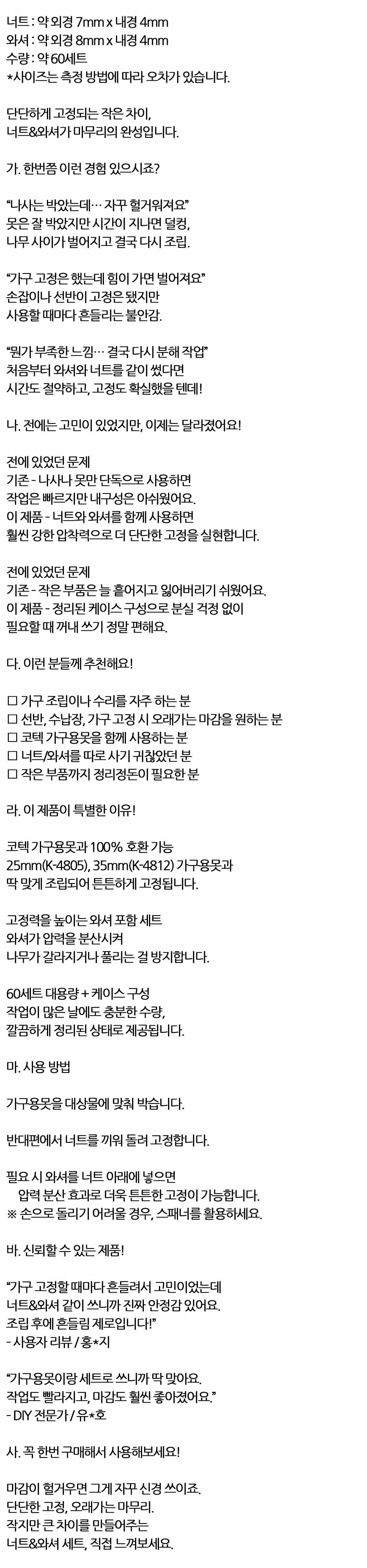 너트 : 약 외경 7mm x 내경 4mm
와셔 : 약 외경 8mm x 내경 4mm
수량 : 약 60세트
*사이즈는 측정 방법에 따라 오차가 있습니다.

단단하게 고정되는 작은 차이,
너트&와셔가 마무리의 완성입니다.

가. 한번쯤 이런 경험 있으시죠?

"나사는 박았는데… 자꾸 헐거워져요"
못은 잘 박았지만 시간이 지나면 덜컹,
나무 사이가 벌어지고 결국 다시 조립.

"가구 고정은 했는데 힘이 가면 벌어져요"
손잡이나 선반이 고정은 됐지만
사용할 때마다 흔들리는 불안감.

"뭔가 부족한 느낌… 결국 다시 분해 작업"
처음부터 와셔와 너트를 같이 썼다면
시간도 절약하고, 고정도 확실했을 텐데!

나. 전에는 고민이 있었지만, 이제는 달라졌어요!

전에 있었던 문제
기존 - 나사나 못만 단독으로 사용하면
작업은 빠르지만 내구성은 아쉬웠어요.
이 제품 - 너트와 와셔를 함께 사용하면
훨씬 강한 압착력으로 더 단단한 고정을 실현합니다.

전에 있었던 문제
기존 - 작은 부품은 늘 흩어지고 잃어버리기 쉬웠어요.
이 제품 - 정리된 케이스 구성으로 분실 걱정 없이
필요할 때 꺼내 쓰기 정말 편해요.

다. 이런 분들께 추천해요!

☐ 가구 조립이나 수리를 자주 하는 분
☐ 선반, 수납장, 가구 고정 시 오래가는 마감을 원하는 분
☐ 코텍 가구용못을 함께 사용하는 분
☐ 너트/와셔를 따로 사기 귀찮았던 분
☐ 작은 부품까지 정리정돈이 필요한 분

라. 이 제품이 특별한 이유!

코텍 가구용못과 100% 호환 가능
25mm(K-4805), 35mm(K-4812) 가구용못과
딱 맞게 조립되어 튼튼하게 고정됩니다.

고정력을 높이는 와셔 포함 세트
와셔가 압력을 분산시켜
나무가 갈라지거나 풀리는 걸 방지합니다.

60세트 대용량 + 케이스 구성
작업이 많은 날에도 충분한 수량,
깔끔하게 정리된 상태로 제공됩니다.

마. 사용 방법

가구용못을 대상물에 맞춰 박습니다.

반대편에서 너트를 끼워 돌려 고정합니다.

필요 시 와셔를 너트 아래에 넣으면
압력 분산 효과로 더욱 튼튼한 고정이 가능합니다.
※ 손으로 돌리기 어려울 경우, 스패너를 활용하세요.

바. 신뢰할 수 있는 제품!

"가구 고정할 때마다 흔들려서 고민이었는데
너트&와셔 같이 쓰니까 진짜 안정감 있어요.
조립 후에 흔들림 제로입니다!"
- 사용자 리뷰 / 홍*지

"가구용못이랑 세트로 쓰니까 딱 맞아요.
작업도 빨라지고, 마감도 훨씬 좋아졌어요."
- DIY 전문가 / 유*호

사. 꼭 한번 구매해서 사용해보세요!

마감이 헐거우면 그게 자꾸 신경 쓰이죠.
단단한 고정, 오래가는 마무리.
작지만 큰 차이를 만들어주는
너트&와셔 세트, 직접 느껴보세요.